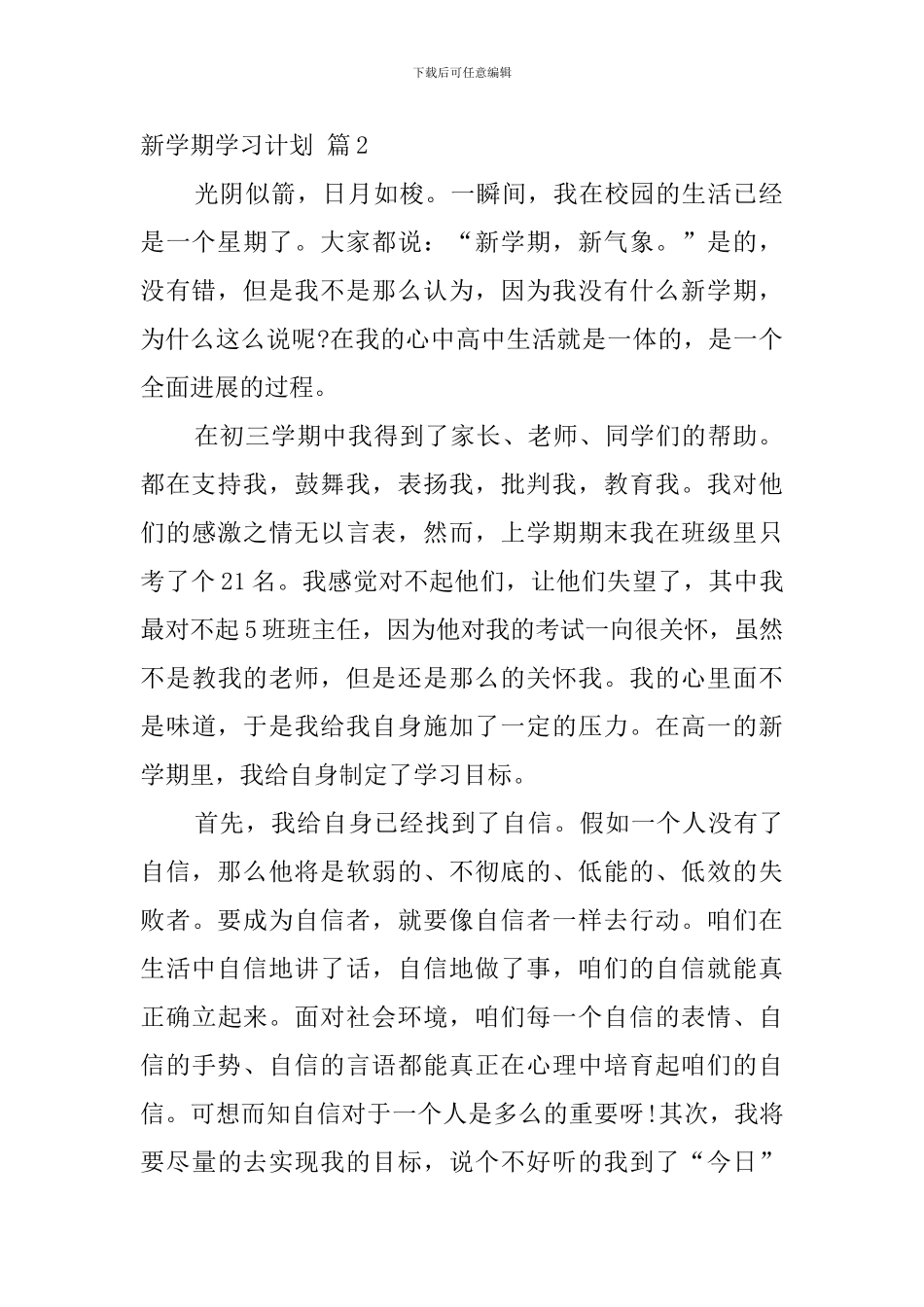 下载后可任意编辑

新学期学习计划 篇2

光阴似箭，日月如梭。一瞬间，我在校园的生活已经是一个星期了。大家都说：“新学期，新气象。”是的，没有错，但是我不是那么认为，因为我没有什么新学期，为什么这么说呢?在我的心中高中生活就是一体的，是一个全面进展的过程。

在初三学期中我得到了家长、老师、同学们的帮助。都在支持我，鼓舞我，表扬我，批判我，教育我。我对他们的感激之情无以言表，然而，上学期期末我在班级里只考了个21名。我感觉对不起他们，让他们失望了，其中我最对不起5班班主任，因为他对我的考试一向很关怀，虽然不是教我的老师，但是还是那么的关怀我。我的心里面不是味道，于是我给我自身施加了一定的压力。在高一的新学期里，我给自身制定了学习目标。

首先，我给自身已经找到了自信。假如一个人没有了自信，那么他将是软弱的、不彻底的、低能的、低效的失败者。要成为自信者，就要像自信者一样去行动。咱们在生活中自信地讲了话，自信地做了事，咱们的自信就能真正确立起来。面对社会环境，咱们每一个自信的表情、自信的手势、自信的言语都能真正在心理中培育起咱们的自信。可想而知自信对于一个人是多么的重要呀!其次，我将要尽量的去实现我的目标，说个不好听的我到了“今日”